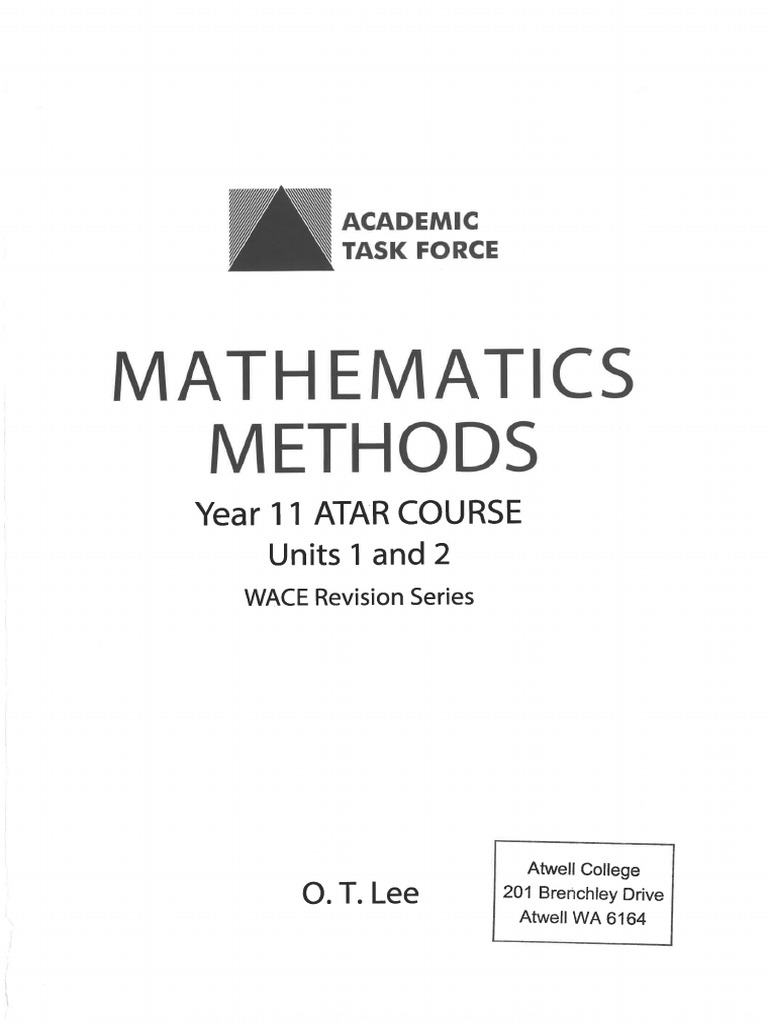 ACADEMIC
TASK FORCE

MATHEMATICS
METHODS

Year 11 ATAR COURSE
Units 1 and 2
WACE Revision Series

O. T. Lee

Atwell College
201 Brenchley Drive
Atwell WA 6164